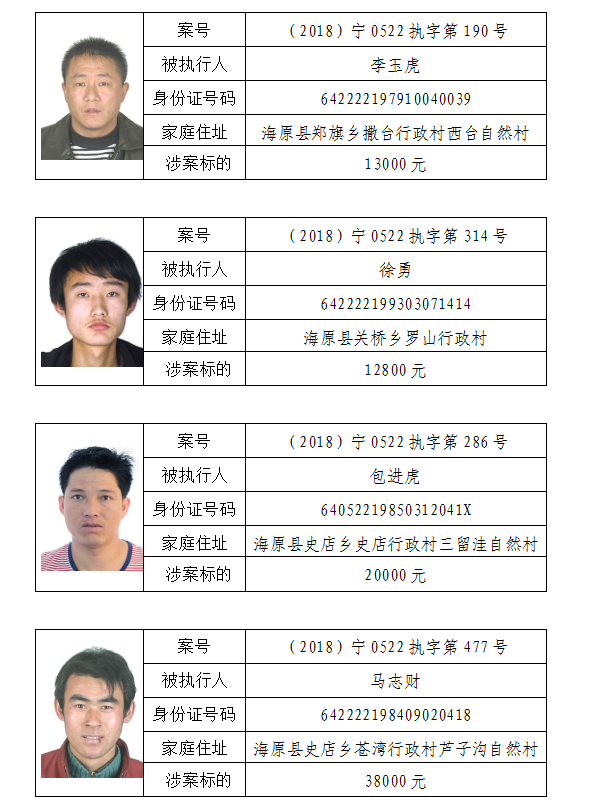 | 案号 | （2018）宁 0522 执字第 190 号 |
|---|---|
| 被执行人 | 李玉虎 |
| 身份证号码 | 642222197910040039 |
| 家庭住址 | 海原县郑旗乡撒台行政村西台自然村 |
| 涉案标的 | 13000 元 |

| 案号 | （2018）宁 0522 执字第 314 号 |
|---|---|
| 被执行人 | 徐勇 |
| 身份证号码 | 642222199303071414 |
| 家庭住址 | 海原县关桥乡罗山行政村 |
| 涉案标的 | 12800 元 |

| 案号 | （2018）宁 0522 执字第 286 号 |
|---|---|
| 被执行人 | 包进虎 |
| 身份证号码 | 64052219850312041X |
| 家庭住址 | 海原县史店乡史店行政村三留洼自然村 |
| 涉案标的 | 20000 元 |

| 案号 | （2018）宁 0522 执字第 477 号 |
|---|---|
| 被执行人 | 马志财 |
| 身份证号码 | 642222198409020418 |
| 家庭住址 | 海原县史店乡苍湾行政村芦子沟自然村 |
| 涉案标的 | 38000 元 |